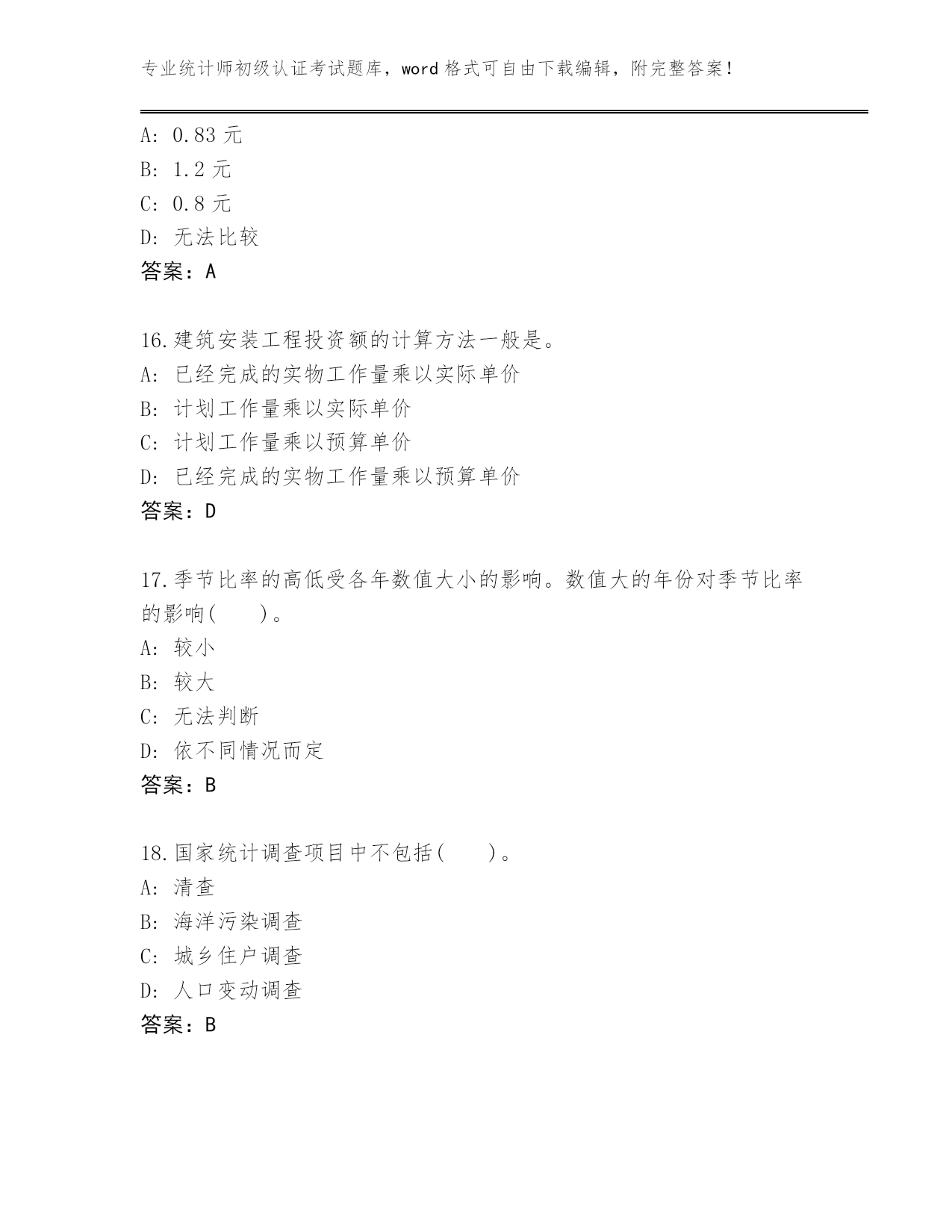 专业统计师初级认证考试题库，word 格式可自由下载编辑，附完整答案！

A: 0.83 元
B: 1.2 元
C: 0.8 元
D: 无法比较
答案：A

16.建筑安装工程投资额的计算方法一般是。
A: 已经完成的实物工作量乘以实际单价
B: 计划工作量乘以实际单价
C: 计划工作量乘以预算单价
D: 已经完成的实物工作量乘以预算单价
答案：D

17.季节比率的高低受各年数值大小的影响。数值大的年份对季节比率的影响(　　)。
A: 较小
B: 较大
C: 无法判断
D: 依不同情况而定
答案：B

18.国家统计调查项目中不包括(　　)。
A: 清查
B: 海洋污染调查
C: 城乡住户调查
D: 人口变动调查
答案：B